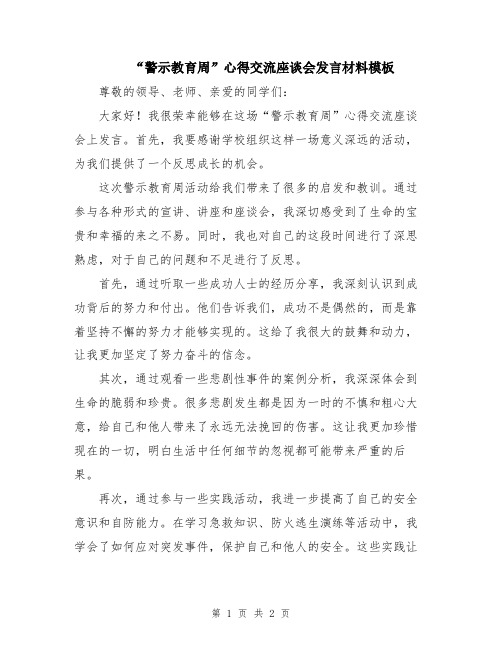 “警示教育周”心得交流座谈会发言材料模板

尊敬的领导、老师、亲爱的同学们：

大家好！我很荣幸能够在这场“警示教育周”心得交流座谈会上发言。首先，我要感谢学校组织这样一场意义深远的活动，为我们提供了一个反思成长的机会。

这次警示教育周活动给我们带来了很多的启发和教训。通过参与各种形式的宣讲、讲座和座谈会，我深切感受到了生命的宝贵和幸福的来之不易。同时，我也对自己的这段时间进行了深思熟虑，对于自己的问题和不足进行了反思。

首先，通过听取一些成功人士的经历分享，我深刻认识到成功背后的努力和付出。他们告诉我们，成功不是偶然的，而是靠着坚持不懈的努力才能够实现的。这给了我很大的鼓舞和动力，让我更加坚定了努力奋斗的信念。

其次，通过观看一些悲剧性事件的案例分析，我深深体会到生命的脆弱和珍贵。很多悲剧发生都是因为一时的不慎和粗心大意，给自己和他人带来了永远无法挽回的伤害。这让我更加珍惜现在的一切，明白生活中任何细节的忽视都可能带来严重的后果。

再次，通过参与一些实践活动，我进一步提高了自己的安全意识和自防能力。在学习急救知识、防火逃生演练等活动中，我学会了如何应对突发事件，保护自己和他人的安全。这些实践让

第 1 页 共 2 页